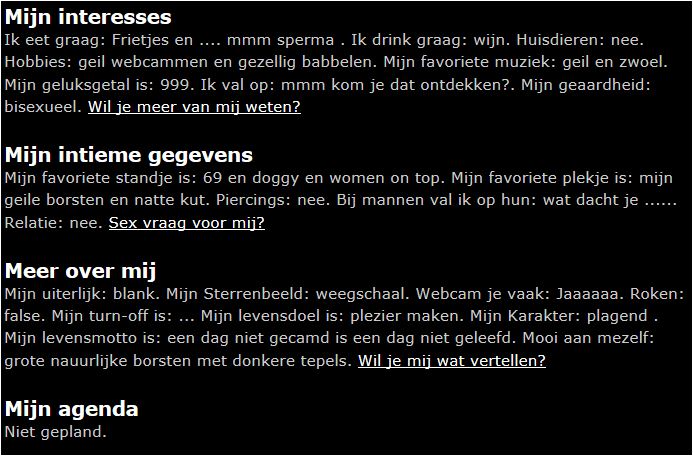 Mijn interesses
Ik eet graag: Frietjes en .... mmm sperma . Ik drink graag: wijn. Huisdieren: nee. Hobbies: geil webcammen en gezellig babbelen. Mijn favoriete muziek: geil en zwoel. Mijn geluksgetal is: 999. Ik val op: mmm kom je dat ontdekken?. Mijn geaardheid: bisexueel. Wil je meer van mij weten?

Mijn intieme gegevens
Mijn favoriete standje is: 69 en doggy en women on top. Mijn favoriete plekje is: mijn geile borsten en natte kut. Piercings: nee. Bij mannen val ik op hun: wat dacht je ...... Relatie: nee. Sex vraag voor mij?

Meer over mij
Mijn uiterlijk: blank. Mijn Sterrenbeeld: weegschaal. Webcam je vaak: Jaaaaaa. Roken: false. Mijn turn-off is: ... Mijn levensdoel is: plezier maken. Mijn Karakter: plagend . Mijn levensmotto is: een dag niet gecamd is een dag niet geleefd. Mooi aan mezelf: grote nauurlijke borsten met donkere tepels. Wil je mij wat vertellen?

Mijn agenda
Niet gepland.